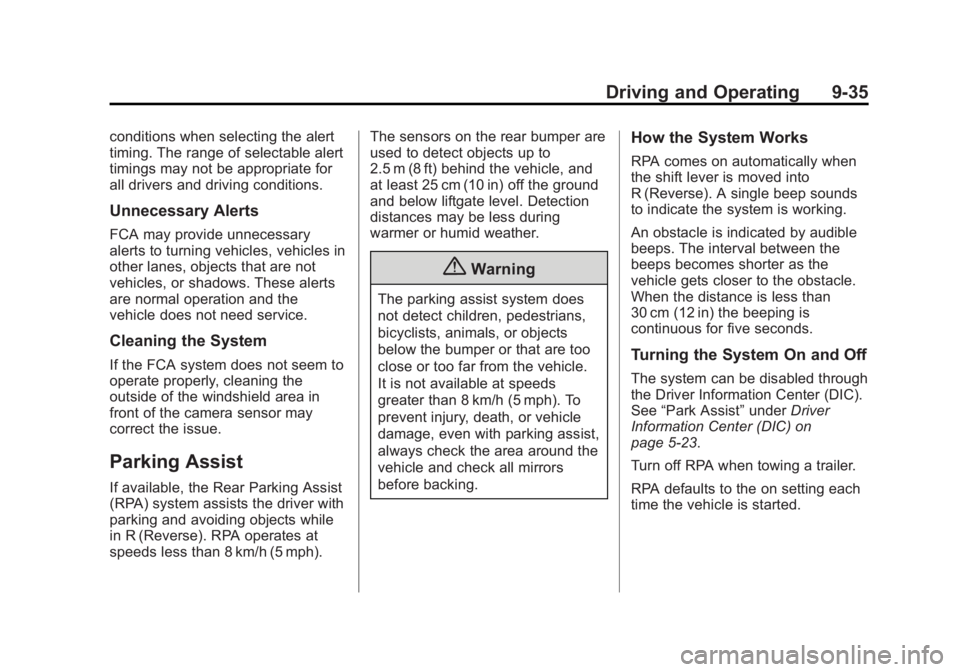 Driving and Operating 9-35

conditions when selecting the alert timing. The range of selectable alert timings may not be appropriate for all drivers and driving conditions.

Unnecessary Alerts

FCA may provide unnecessary alerts to turning vehicles, vehicles in other lanes, objects that are not vehicles, or shadows. These alerts are normal operation and the vehicle does not need service.

Cleaning the System

If the FCA system does not seem to operate properly, cleaning the outside of the windshield area in front of the camera sensor may correct the issue.

Parking Assist

If available, the Rear Parking Assist (RPA) system assists the driver with parking and avoiding objects while in R (Reverse). RPA operates at speeds less than 8 km/h (5 mph).

The sensors on the rear bumper are used to detect objects up to 2.5 m (8 ft) behind the vehicle, and at least 25 cm (10 in) off the ground and below liftgate level. Detection distances may be less during warmer or humid weather.

Warning

The parking assist system does not detect children, pedestrians, bicyclists, animals, or objects below the bumper or that are too close or too far from the vehicle. It is not available at speeds greater than 8 km/h (5 mph). To prevent injury, death, or vehicle damage, even with parking assist, always check the area around the vehicle and check all mirrors before backing.

How the System Works

RPA comes on automatically when the shift lever is moved into R (Reverse). A single beep sounds to indicate the system is working.

An obstacle is indicated by audible beeps. The interval between the beeps becomes shorter as the vehicle gets closer to the obstacle. When the distance is less than 30 cm (12 in) the beeping is continuous for five seconds.

Turning the System On and Off

The system can be disabled through the Driver Information Center (DIC). See “Park Assist” under Driver Information Center (DIC) on page 5-23.

Turn off RPA when towing a trailer.

RPA defaults to the on setting each time the vehicle is started.

carmanualsonline.info